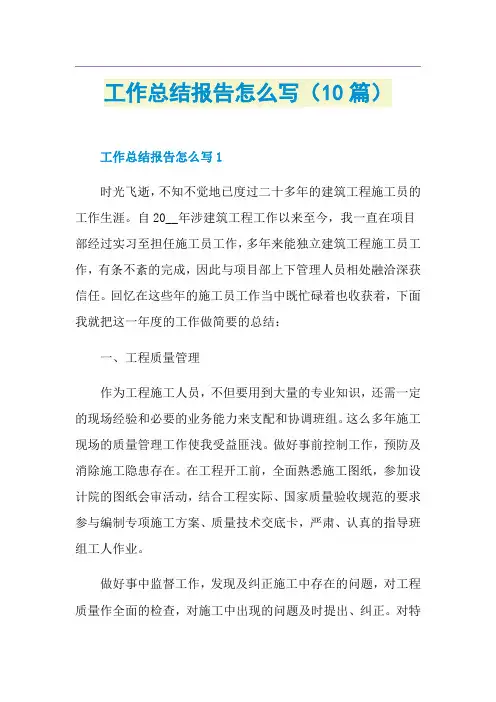 工作总结报告怎么写（10篇）

工作总结报告怎么写1

时光飞逝，不知不觉地已度过二十多年的建筑工程施工员的工作生涯。自20__年涉建筑工程工作以来至今，我一直在项目部经过实习至担任施工员工作，多年来能独立建筑工程施工员工作，有条不紊的完成，因此与项目部上下管理人员相处融洽深获信任。回忆在这些年的施工员工作当中既忙碌着也收获着，下面我就把这一年度的工作做简要的总结：

一、工程质量管理

作为工程施工人员，不但要用到大量的专业知识，还需一定的现场经验和必要的业务能力来支配和协调班组。这么多年施工现场的质量管理工作使我受益匪浅。做好事前控制工作，预防及消除施工隐患存在。在工程开工前，全面熟悉施工图纸，参加设计院的图纸会审活动，结合工程实际、国家质量验收规范的要求参与编制专项施工方案、质量技术交底卡，严肃、认真的指导班组工人作业。

做好事中监督工作，发现及纠正施工中存在的问题，对工程质量作全面的检查，对施工中出现的问题及时提出、纠正。对特